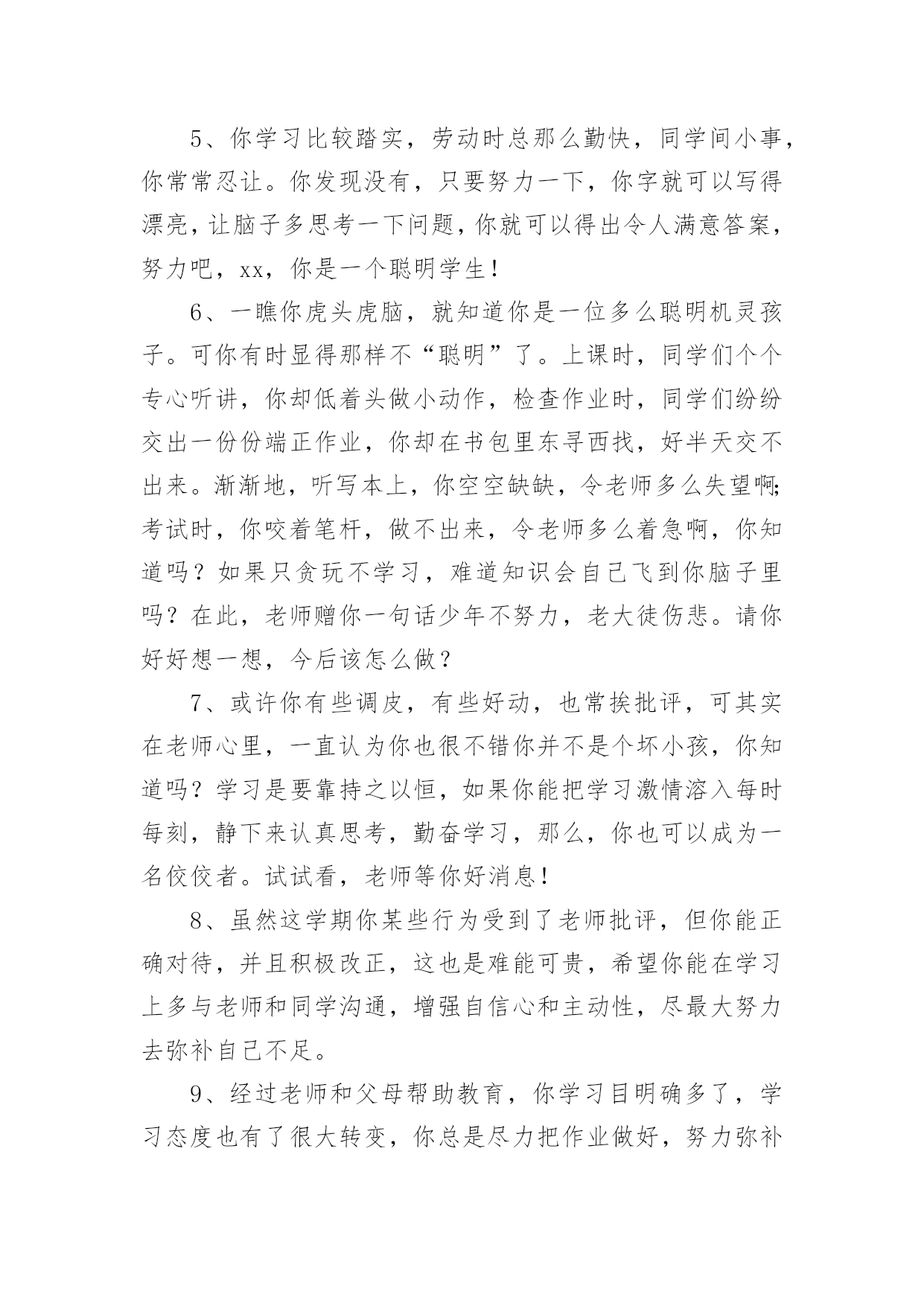 5、你学习比较踏实，劳动时总那么勤快，同学间小事，你常常忍让。你发现没有，只要努力一下，你字就可以写得漂亮，让脑子多思考一下问题，你就可以得出令人满意答案，努力吧，xx，你是一个聪明学生！

6、一瞧你虎头虎脑，就知道你是一位多么聪明机灵孩子。可你有时显得那样不“聪明”了。上课时，同学们个个专心听讲，你却低着头做小动作，检查作业时，同学们纷纷交出一份份端正作业，你却在书包里东寻西找，好半天交不出来。渐渐地，听写本上，你空空缺缺，令老师多么失望啊;考试时，你咬着笔杆，做不出来，令老师多么着急啊，你知道吗？如果只贪玩不学习，难道知识会自己飞到你脑子里吗？在此，老师赠你一句话少年不努力，老大徒伤悲。请你好好想一想，今后该怎么做？

7、或许你有些调皮，有些好动，也常挨批评，可其实在老师心里，一直认为你也很不错你并不是个坏小孩，你知道吗？学习是要靠持之以恒，如果你能把学习激情溶入每时每刻，静下来认真思考，勤奋学习，那么，你也可以成为一名佼佼者。试试看，老师等你好消息！

8、虽然这学期你某些行为受到了老师批评，但你能正确对待，并且积极改正，这也是难能可贵，希望你能在学习上多与老师和同学沟通，增强自信心和主动性，尽最大努力去弥补自己不足。

9、经过老师和父母帮助教育，你学习目明确多了，学习态度也有了很大转变，你总是尽力把作业做好，努力弥补